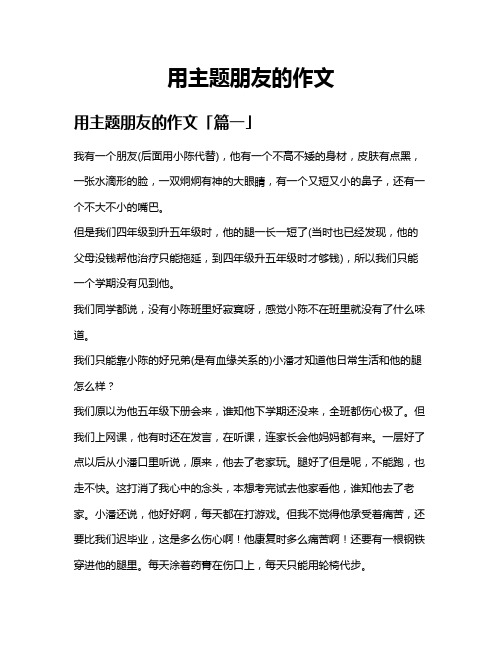 用主题朋友的作文

用主题朋友的作文「篇一」

我有一个朋友(后面用小陈代替)，他有一个不高不矮的身材，皮肤有点黑，一张水滴形的脸，一双炯炯有神的大眼睛，有一个又短又小的鼻子，还有一个不大不小的嘴巴。

但是我们四年级到升五年级时，他的腿一长一短了(当时也已经发现，他的父母没钱帮他治疗只能拖延，到四年级升五年级时才够钱)，所以我们只能一个学期没有见到他。

我们同学都说，没有小陈班里好寂寞呀，感觉小陈不在班里就没有了什么味道。

我们只能靠小陈的好兄弟(是有血缘关系的)小潘才知道他日常生活和他的腿怎么样？

我们原以为他五年级下册会来，谁知他下学期还没来，全班都伤心极了。但我们上网课，他有时还在发言，在听课，连家长会他妈妈都有来。一层好了点以后从小潘口里听说，原来，他去了老家玩。腿好了但是呢，不能跑，也走不快。这打消了我心中的念头，本想考完试去他家看他，谁知他去了老家。小潘还说，他好好啊，每天都在打游戏。但我不觉得他承受着痛苦，还要比我们迟毕业，这是多么伤心啊！他康复时多么痛苦啊！还要有一根钢铁穿进他的腿里。每天涂着药膏在伤口上，每天只能用轮椅代步。